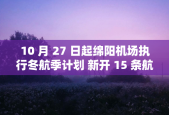 10 月 27 日起绵阳机场执行冬航季计划 新开 15 条航